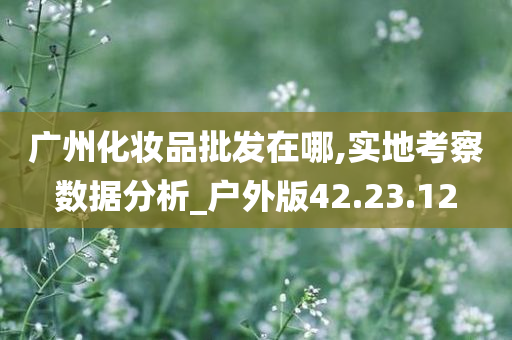 广州化妆品批发在哪,实地考察数据分析_户外版42.23.12